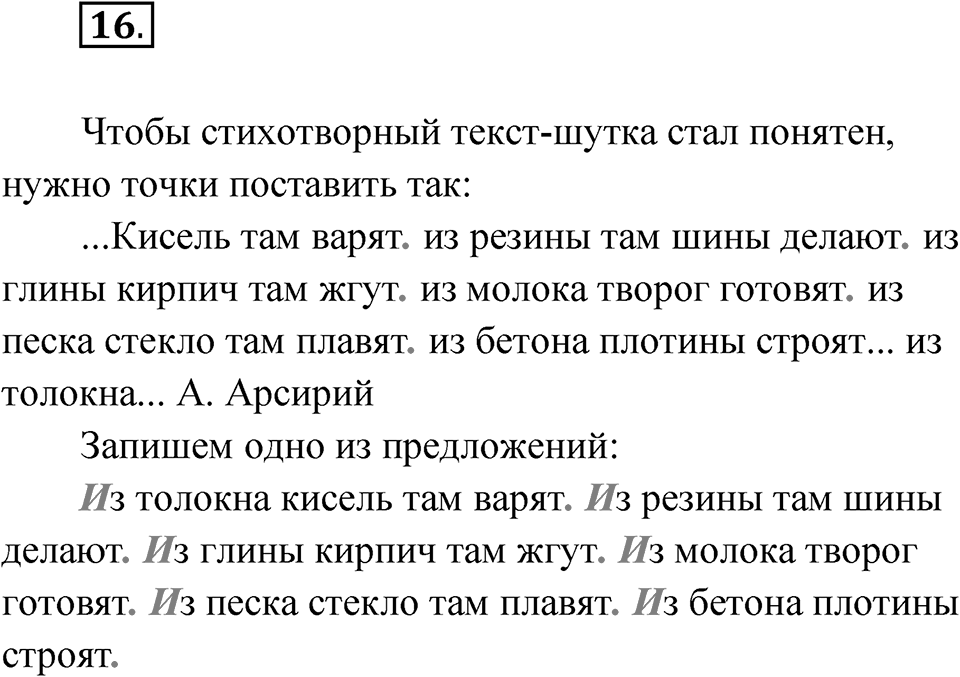 16.

Чтобы стихотворный текст-шутка стал понятен, нужно точки поставить так:

...Кисель там варят. из резины там шины делают. из глины кирпич там жгут. из молока творог готовят. из песка стекло там плавят. из бетона плотины строят... из толокна... А. Арсирий

Запишем одно из предложений:

Из толокна кисель там варят. Из резины там шины делают. Из глины кирпич там жгут. Из молока творог готовят. Из песка стекло там плавят. Из бетона плотины строят.